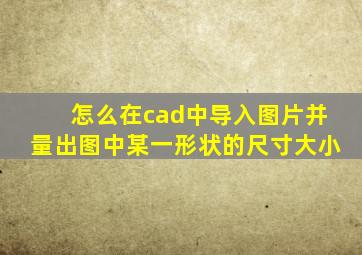 怎么在cad中导入图片并量出图中某一形状的尺寸大小